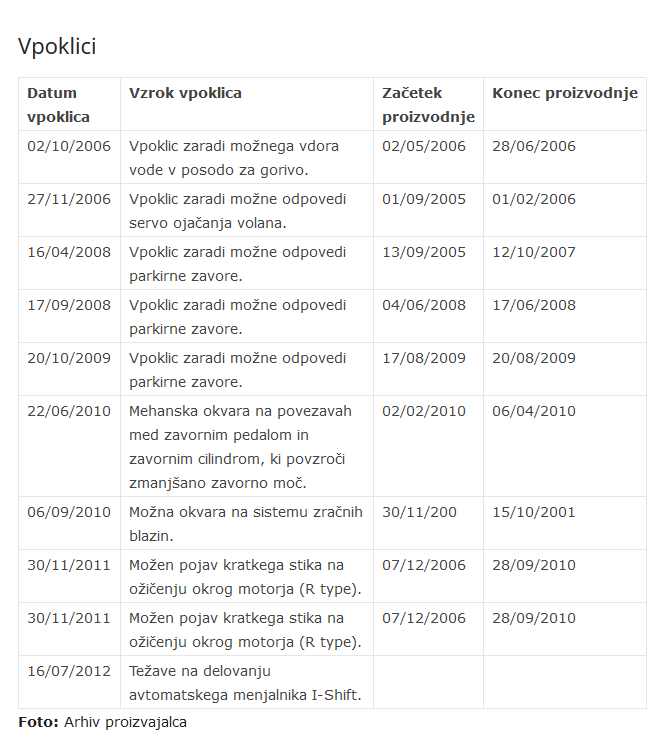 Vpoklici

| Datum vpoklica | Vzrok vpoklica | Začetek proizvodnje | Konec proizvodnje |
|---|---|---|---|
| 02/10/2006 | Vpoklic zaradi možnega vdora vode v posodo za gorivo. | 02/05/2006 | 28/06/2006 |
| 27/11/2006 | Vpoklic zaradi možne odpovedi servo ojačanja volana. | 01/09/2005 | 01/02/2006 |
| 16/04/2008 | Vpoklic zaradi možne odpovedi parkirne zavore. | 13/09/2005 | 12/10/2007 |
| 17/09/2008 | Vpoklic zaradi možne odpovedi parkirne zavore. | 04/06/2008 | 17/06/2008 |
| 20/10/2009 | Vpoklic zaradi možne odpovedi parkirne zavore. | 17/08/2009 | 20/08/2009 |
| 22/06/2010 | Mehanska okvara na povezavah med zavornim pedalom in zavornim cilindrom, ki povzroči zmanjšano zavorno moč. | 02/02/2010 | 06/04/2010 |
| 06/09/2010 | Možna okvara na sistemu zračnih blazin. | 30/11/200 | 15/10/2001 |
| 30/11/2011 | Možen pojav kratkega stika na ožičenju okrog motorja (R type). | 07/12/2006 | 28/09/2010 |
| 30/11/2011 | Možen pojav kratkega stika na ožičenju okrog motorja (R type). | 07/12/2006 | 28/09/2010 |
| 16/07/2012 | Težave na delovanju avtomatskega menjalnika I-Shift. | | |

**Foto:** Arhiv proizvajalca